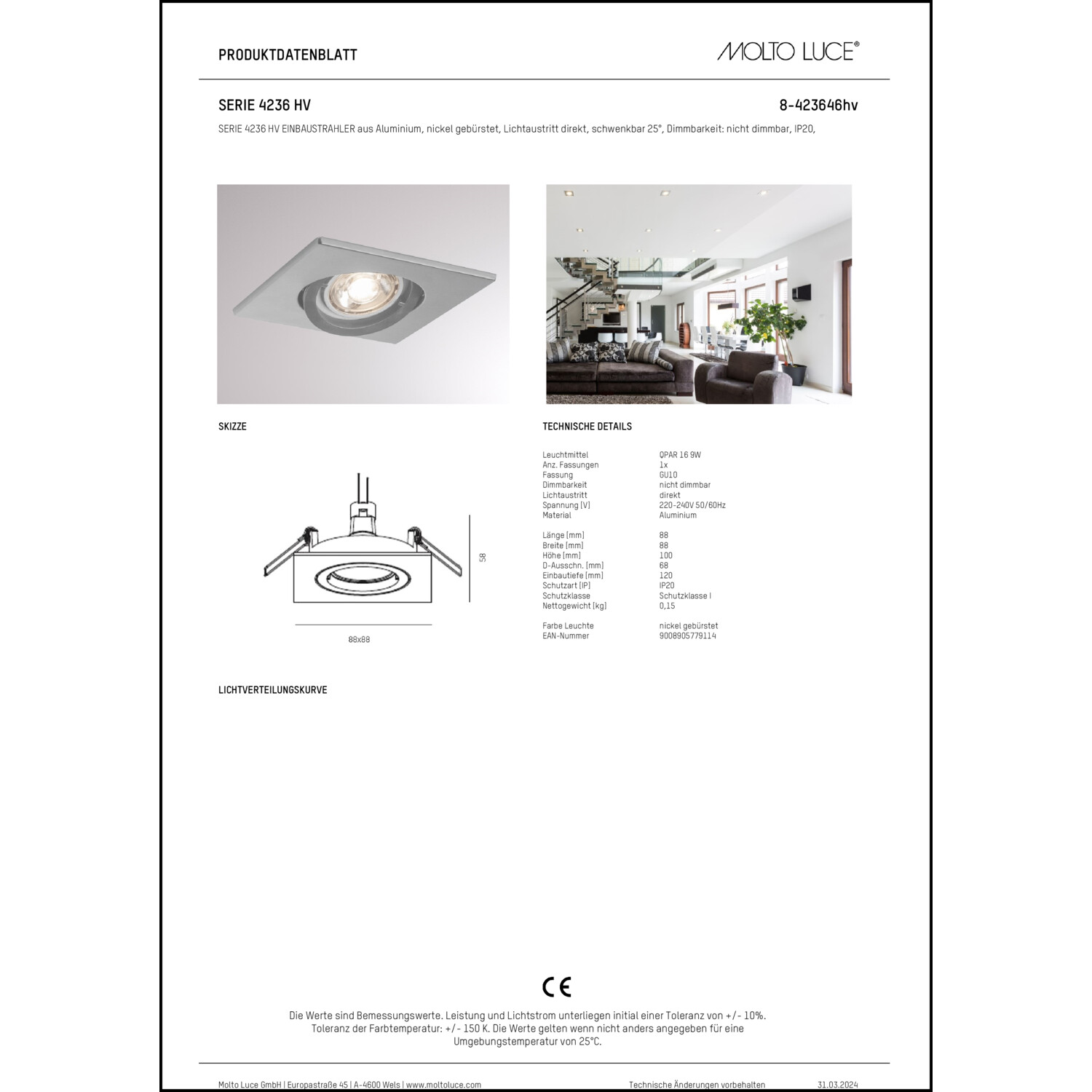 PRODUKTDATENBLATT

MOLTO LUCE®

SERIE 4236 HV

8-423646hv

SERIE 4236 HV EINBAUSTRAHLER aus Aluminium, nickel gebürstet, Lichtaustritt direkt, schwenkbar 25°, Dimmbarkeit: nicht dimmbar, IP20,

SKIZZE

58

88x88

TECHNISCHE DETAILS

| | |
|---|---|
| Leuchtmittel | QPAR 16 9W |
| Anz. Fassungen | 1x |
| Fassung | GU10 |
| Dimmbarkeit | nicht dimmbar |
| Lichtaustritt | direkt |
| Spannung [V] | 220-240V 50/60Hz |
| Material | Aluminium |
| Länge [mm] | 88 |
| Breite [mm] | 88 |
| Höhe [mm] | 100 |
| D-Ausschn. [mm] | 68 |
| Einbautiefe [mm] | 120 |
| Schutzart [IP] | IP20 |
| Schutzklasse | Schutzklasse I |
| Nettogewicht [kg] | 0,15 |
| Farbe Leuchte | nickel gebürstet |
| EAN-Nummer | 9008905779114 |

LICHTVERTEILUNGSKURVE

CE

Die Werte sind Bemessungswerte. Leistung und Lichtstrom unterliegen initial einer Toleranz von +/- 10%. Toleranz der Farbtemperatur: +/- 150 K. Die Werte gelten wenn nicht anders angegeben für eine Umgebungstemperatur von 25°C.

Molto Luce GmbH | Europastraße 45 | A-4600 Wels | www.moltoluce.com

Technische Änderungen vorbehalten

31.03.2024